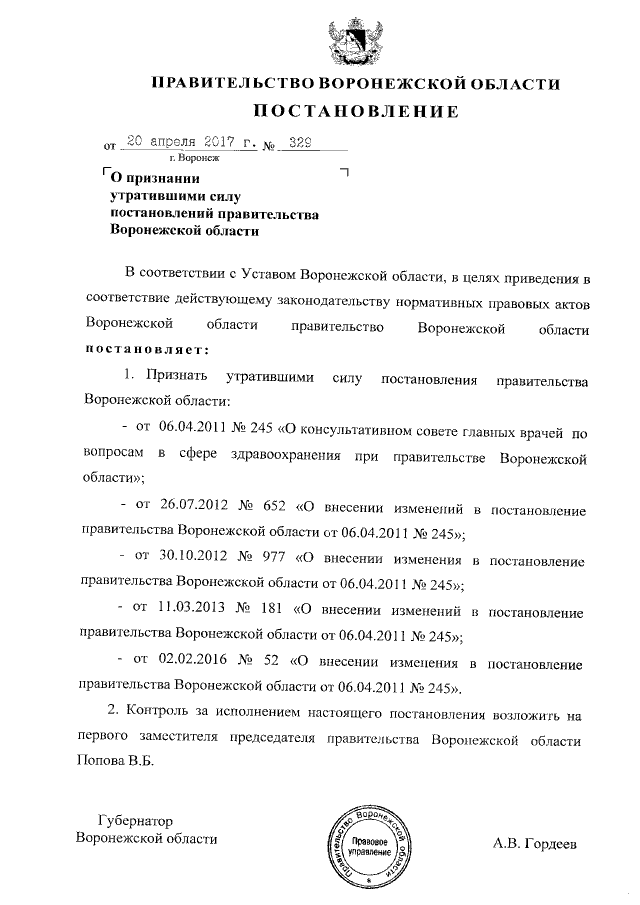 ПРАВИТЕЛЬСТВО ВОРОНЕЖСКОЙ ОБЛАСТИ
ПОСТАНОВЛЕНИЕ

от 20 апреля 2017 г. № 329
г. Воронеж

О признании утратившими силу постановлений правительства Воронежской области

В соответствии с Уставом Воронежской области, в целях приведения в соответствие действующему законодательству нормативных правовых актов Воронежской области правительство Воронежской области постановляет:

1. Признать утратившими силу постановления правительства Воронежской области:

- от 06.04.2011 № 245 «О консультативном совете главных врачей по вопросам в сфере здравоохранения при правительстве Воронежской области»;

- от 26.07.2012 № 652 «О внесении изменений в постановление правительства Воронежской области от 06.04.2011 № 245»;

- от 30.10.2012 № 977 «О внесении изменения в постановление правительства Воронежской области от 06.04.2011 № 245»;

- от 11.03.2013 № 181 «О внесении изменений в постановление правительства Воронежской области от 06.04.2011 № 245»;

- от 02.02.2016 № 52 «О внесении изменения в постановление правительства Воронежской области от 06.04.2011 № 245».

2. Контроль за исполнением настоящего постановления возложить на первого заместителя председателя правительства Воронежской области Попова В.Б.

Губернатор
Воронежской области

Правительство Воронежской области
Правовое управление

А.В. Гордеев